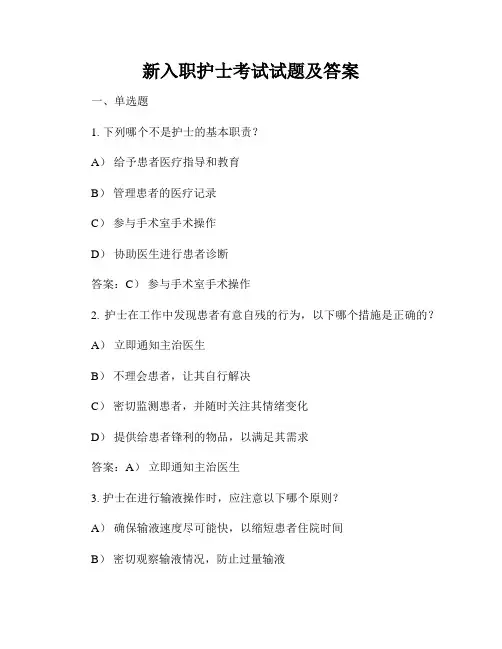 新入职护士考试试题及答案

一、单选题

1. 下列哪个不是护士的基本职责？

A） 给予患者医疗指导和教育

B） 管理患者的医疗记录

C） 参与手术室手术操作

D） 协助医生进行患者诊断

答案：C） 参与手术室手术操作

2. 护士在工作中发现患者有意自残的行为，以下哪个措施是正确的？

A） 立即通知主治医生

B） 不理会患者，让其自行解决

C） 密切监测患者，并随时关注其情绪变化

D） 提供给患者锋利的物品，以满足其需求

答案：A） 立即通知主治医生

3. 护士在进行输液操作时，应注意以下哪个原则？

A） 确保输液速度尽可能快，以缩短患者住院时间

B） 密切观察输液情况，防止过量输液